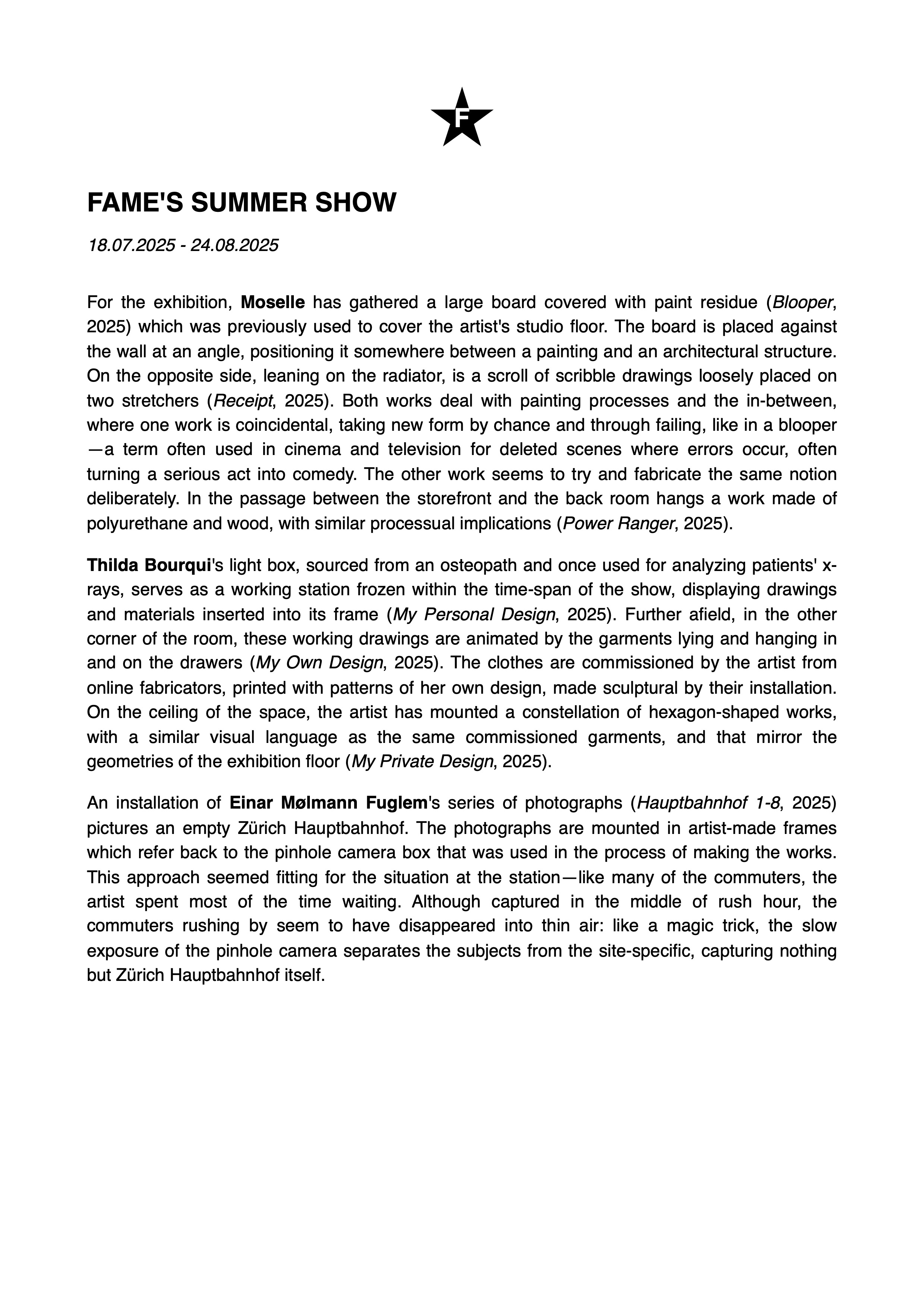 F

FAME'S SUMMER SHOW

18.07.2025 - 24.08.2025

For the exhibition, Moselle has gathered a large board covered with paint residue (Blooper, 2025) which was previously used to cover the artist's studio floor. The board is placed against the wall at an angle, positioning it somewhere between a painting and an architectural structure. On the opposite side, leaning on the radiator, is a scroll of scribble drawings loosely placed on two stretchers (Receipt, 2025). Both works deal with painting processes and the in-between, where one work is coincidental, taking new form by chance and through failing, like in a blooper—a term often used in cinema and television for deleted scenes where errors occur, often turning a serious act into comedy. The other work seems to try and fabricate the same notion deliberately. In the passage between the storefront and the back room hangs a work made of polyurethane and wood, with similar processual implications (Power Ranger, 2025).

Thilda Bourqui's light box, sourced from an osteopath and once used for analyzing patients' x-rays, serves as a working station frozen within the time-span of the show, displaying drawings and materials inserted into its frame (My Personal Design, 2025). Further afield, in the other corner of the room, these working drawings are animated by the garments lying and hanging in and on the drawers (My Own Design, 2025). The clothes are commissioned by the artist from online fabricators, printed with patterns of her own design, made sculptural by their installation. On the ceiling of the space, the artist has mounted a constellation of hexagon-shaped works, with a similar visual language as the same commissioned garments, and that mirror the geometries of the exhibition floor (My Private Design, 2025).

An installation of Einar Mølmann Fuglem's series of photographs (Hauptbahnhof 1-8, 2025) pictures an empty Zürich Hauptbahnhof. The photographs are mounted in artist-made frames which refer back to the pinhole camera box that was used in the process of making the works. This approach seemed fitting for the situation at the station—like many of the commuters, the artist spent most of the time waiting. Although captured in the middle of rush hour, the commuters rushing by seem to have disappeared into thin air: like a magic trick, the slow exposure of the pinhole camera separates the subjects from the site-specific, capturing nothing but Zürich Hauptbahnhof itself.